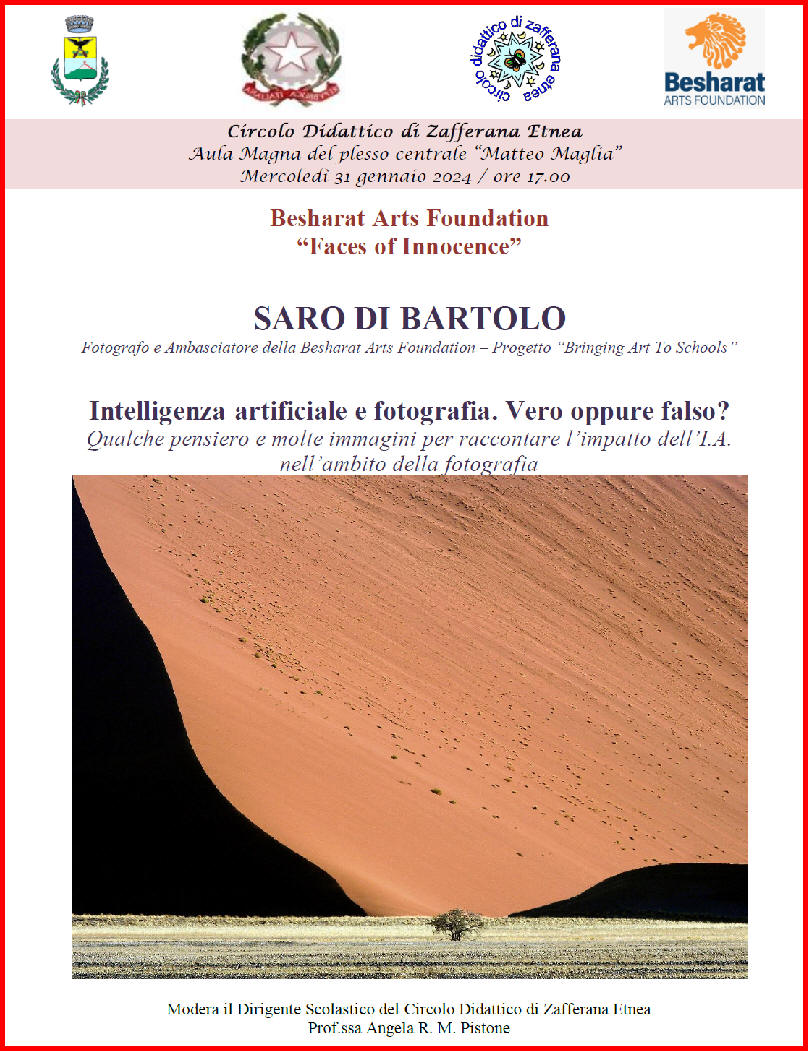 circolo didattico di zafferana etnea

Besharat
ARTS FOUNDATION

Circolo Didattico di Zafferana Etnea
Aula Magna del plesso centrale "Matteo Maglia"
Mercoledì 31 gennaio 2024 / ore 17.00

Besharat Arts Foundation
"Faces of Innocence"

SARO DI BARTOLO
Fotografo e Ambasciatore della Besharat Arts Foundation – Progetto "Bringing Art To Schools"

Intelligenza artificiale e fotografia. Vero oppure falso?
Qualche pensiero e molte immagini per raccontare l'impatto dell'I.A. nell'ambito della fotografia

Modera il Dirigente Scolastico del Circolo Didattico di Zafferana Etnea
Prof.ssa Angela R. M. Pistone